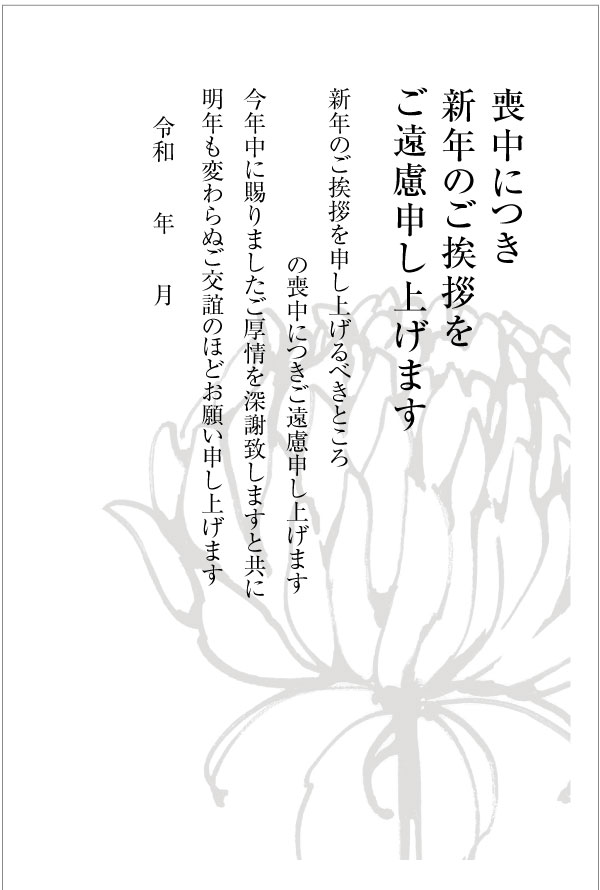 喪中につき
新年のご挨拶を
ご遠慮申し上げます

新年のご挨拶を申し上げるべきところ
の喪中につきご遠慮申し上げます
今年中に賜りましたご厚情を深謝致しますと共に
明年も変わらぬご交誼のほどお願い申し上げます

令和　年　月